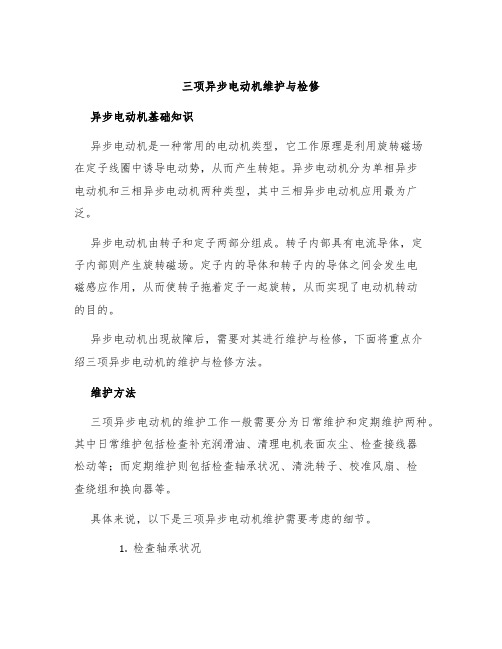 三项异步电动机维护与检修

异步电动机基础知识

异步电动机是一种常用的电动机类型，它工作原理是利用旋转磁场在定子线圈中诱导电动势，从而产生转矩。异步电动机分为单相异步电动机和三相异步电动机两种类型，其中三相异步电动机应用最为广泛。

异步电动机由转子和定子两部分组成。转子内部具有电流导体，定子内部则产生旋转磁场。定子内的导体和转子内的导体之间会发生电磁感应作用，从而使转子拖着定子一起旋转，从而实现了电动机转动的目的。

异步电动机出现故障后，需要对其进行维护与检修，下面将重点介绍三项异步电动机的维护与检修方法。

维护方法

三项异步电动机的维护工作一般需要分为日常维护和定期维护两种。其中日常维护包括检查补充润滑油、清理电机表面灰尘、检查接线器松动等；而定期维护则包括检查轴承状况、清洗转子、校准风扇、检查绕组和换向器等。

具体来说，以下是三项异步电动机维护需要考虑的细节。

1. 检查轴承状况